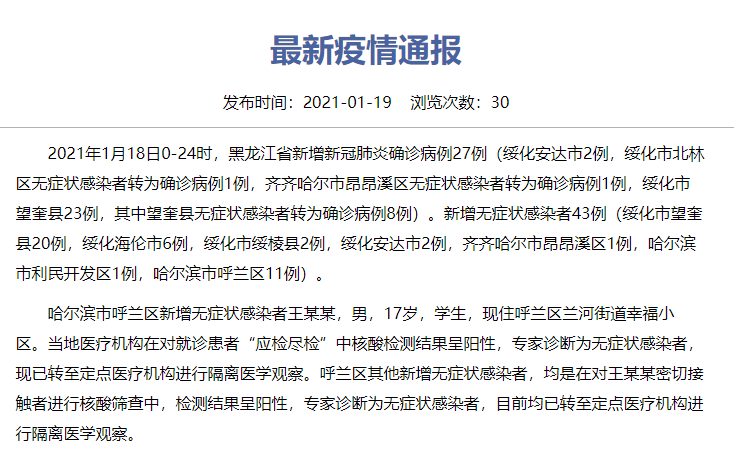 最新疫情通报

发布时间：2021-01-19　浏览次数：30

2021年1月18日0-24时，黑龙江省新增新冠肺炎确诊病例27例（绥化安达市2例，绥化市北林区无症状感染者转为确诊病例1例，齐齐哈尔市昂昂溪区无症状感染者转为确诊病例1例，绥化市望奎县23例，其中望奎县无症状感染者转为确诊病例8例）。新增无症状感染者43例（绥化市望奎县20例，绥化海伦市6例，绥化市绥棱县2例，绥化安达市2例，齐齐哈尔市昂昂溪区1例，哈尔滨市利民开发区1例，哈尔滨市呼兰区11例）。

哈尔滨市呼兰区新增无症状感染者王某某，男，17岁，学生，现住呼兰区兰河街道幸福小区。当地医疗机构在对就诊患者“应检尽检”中核酸检测结果呈阳性，专家诊断为无症状感染者，现已转至定点医疗机构进行隔离医学观察。呼兰区其他新增无症状感染者，均是在对王某某密切接触者进行核酸筛查中，检测结果呈阳性，专家诊断为无症状感染者，目前均已转至定点医疗机构进行隔离医学观察。